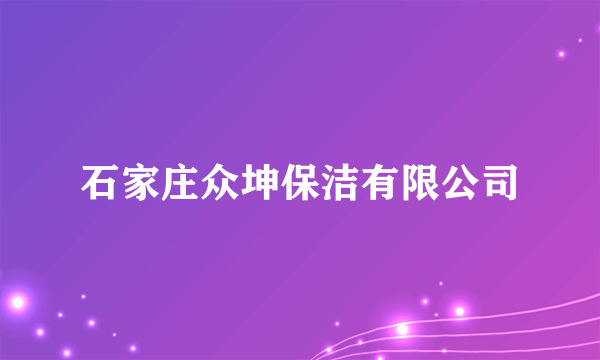 石家庄众坤保洁有限公司